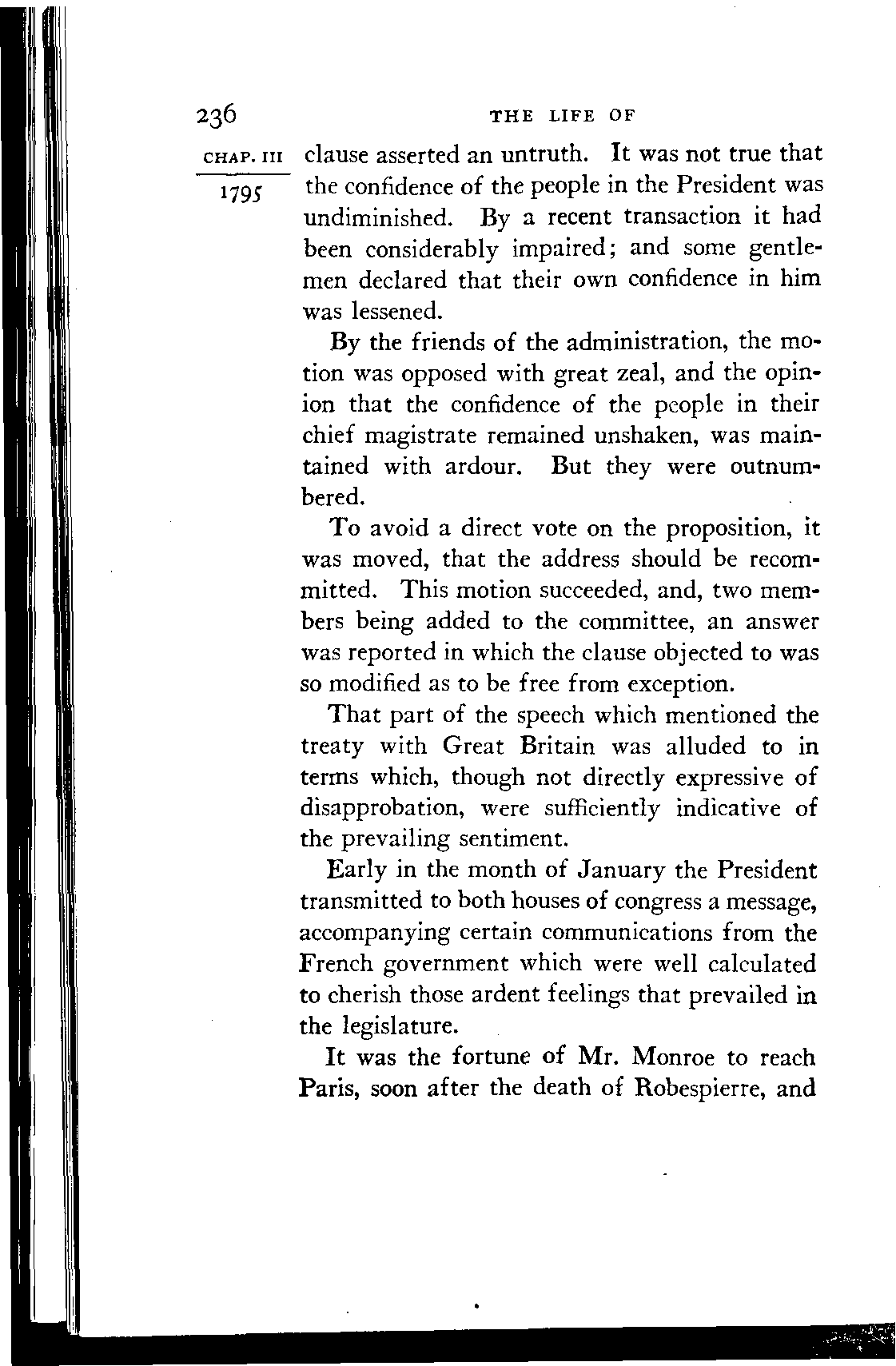 236 THE LIFE OF

CHAP. III
1795

clause asserted an untruth. It was not true that the confidence of the people in the President was undiminished. By a recent transaction it had been considerably impaired; and some gentlemen declared that their own confidence in him was lessened.

By the friends of the administration, the motion was opposed with great zeal, and the opinion that the confidence of the people in their chief magistrate remained unshaken, was maintained with ardour. But they were outnumbered.

To avoid a direct vote on the proposition, it was moved, that the address should be recommitted. This motion succeeded, and, two members being added to the committee, an answer was reported in which the clause objected to was so modified as to be free from exception.

That part of the speech which mentioned the treaty with Great Britain was alluded to in terms which, though not directly expressive of disapprobation, were sufficiently indicative of the prevailing sentiment.

Early in the month of January the President transmitted to both houses of congress a message, accompanying certain communications from the French government which were well calculated to cherish those ardent feelings that prevailed in the legislature.

It was the fortune of Mr. Monroe to reach Paris, soon after the death of Robespierre, and